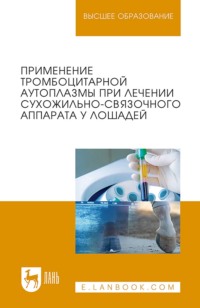 ВЫСШЕЕ ОБРАЗОВАНИЕ

ПРИМЕНЕНИЕ ТРОМБОЦИТАРНОЙ АУТОПЛАЗМЫ ПРИ ЛЕЧЕНИИ СУХОЖИЛЬНО-СВЯЗОЧНОГО АППАРАТА У ЛОШАДЕЙ

ЛАНЬ

E.LANBOOK.COM